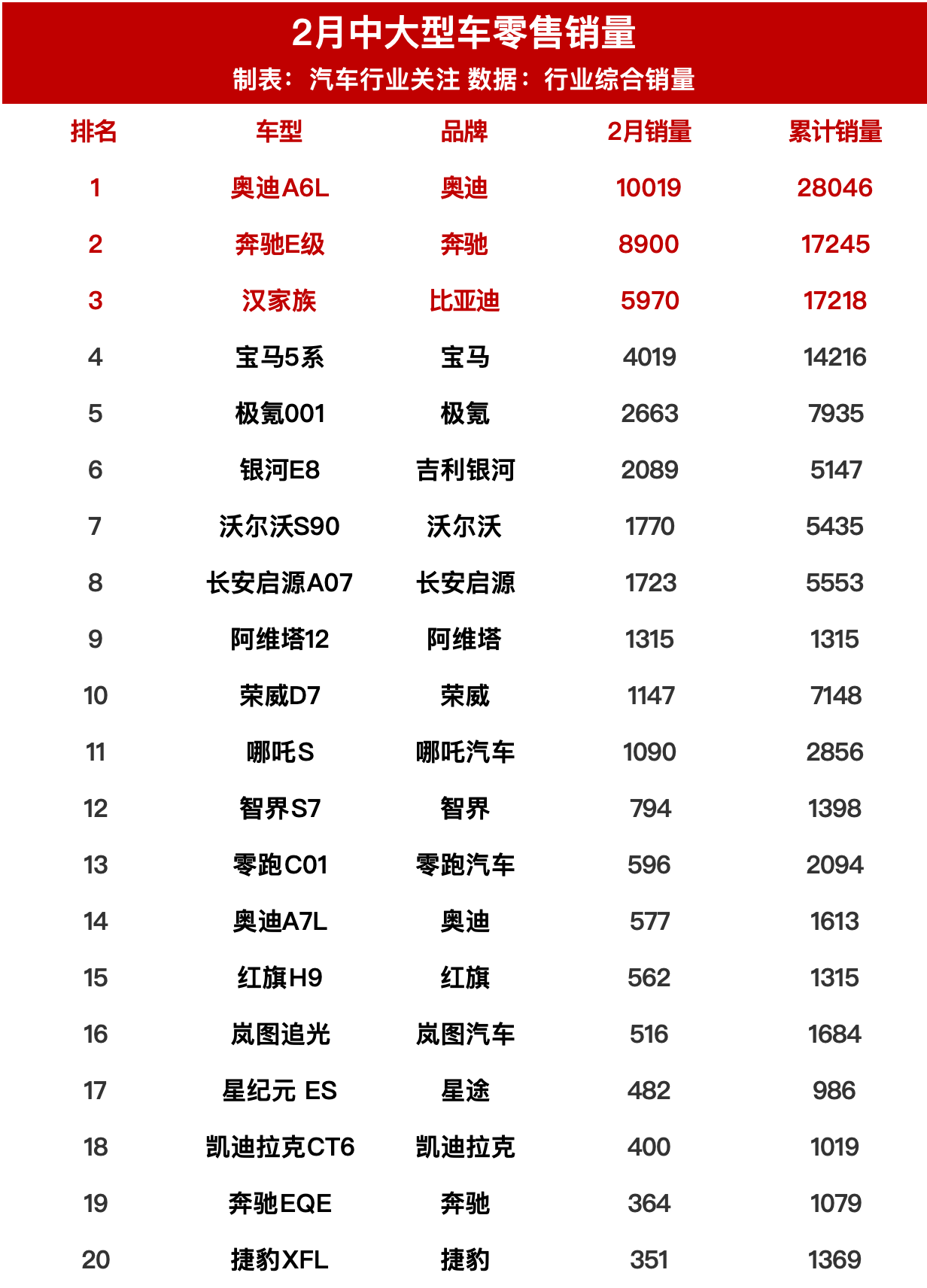 2月中大型车零售销量

制表：汽车行业关注 数据：行业综合销量

| 排名 | 车型 | 品牌 | 2月销量 | 累计销量 |
|---|---|---|---|---|
| 1 | 奥迪A6L | 奥迪 | 10019 | 28046 |
| 2 | 奔驰E级 | 奔驰 | 8900 | 17245 |
| 3 | 汉家族 | 比亚迪 | 5970 | 17218 |
| 4 | 宝马5系 | 宝马 | 4019 | 14216 |
| 5 | 极氪001 | 极氪 | 2663 | 7935 |
| 6 | 银河E8 | 吉利银河 | 2089 | 5147 |
| 7 | 沃尔沃S90 | 沃尔沃 | 1770 | 5435 |
| 8 | 长安启源A07 | 长安启源 | 1723 | 5553 |
| 9 | 阿维塔12 | 阿维塔 | 1315 | 1315 |
| 10 | 荣威D7 | 荣威 | 1147 | 7148 |
| 11 | 哪吒S | 哪吒汽车 | 1090 | 2856 |
| 12 | 智界S7 | 智界 | 794 | 1398 |
| 13 | 零跑C01 | 零跑汽车 | 596 | 2094 |
| 14 | 奥迪A7L | 奥迪 | 577 | 1613 |
| 15 | 红旗H9 | 红旗 | 562 | 1315 |
| 16 | 岚图追光 | 岚图汽车 | 516 | 1684 |
| 17 | 星纪元 ES | 星途 | 482 | 986 |
| 18 | 凯迪拉克CT6 | 凯迪拉克 | 400 | 1019 |
| 19 | 奔驰EQE | 奔驰 | 364 | 1079 |
| 20 | 捷豹XFL | 捷豹 | 351 | 1369 |